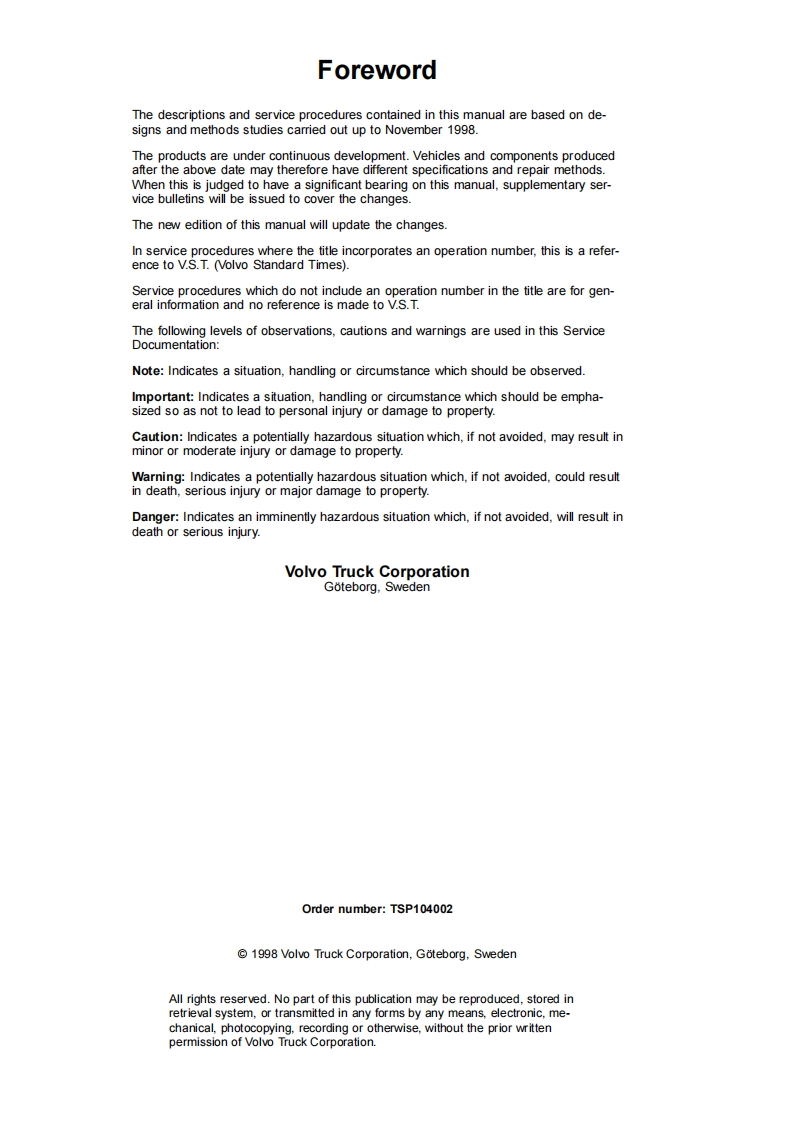 Foreword

The descriptions and service procedures contained in this manual are based on designs and methods studies carried out up to November 1998.

The products are under continuous development. Vehicles and components produced after the above date may therefore have different specifications and repair methods. When this is judged to have a significant bearing on this manual, supplementary service bulletins will be issued to cover the changes.

The new edition of this manual will update the changes.

In service procedures where the title incorporates an operation number, this is a reference to V.S.T. (Volvo Standard Times).

Service procedures which do not include an operation number in the title are for general information and no reference is made to V.S.T.

The following levels of observations, cautions and warnings are used in this Service Documentation:

Note: Indicates a situation, handling or circumstance which should be observed.

Important: Indicates a situation, handling or circumstance which should be emphasized so as not to lead to personal injury or damage to property.

Caution: Indicates a potentially hazardous situation which, if not avoided, may result in minor or moderate injury or damage to property.

Warning: Indicates a potentially hazardous situation which, if not avoided, could result in death, serious injury or major damage to property.

Danger: Indicates an imminently hazardous situation which, if not avoided, will result in death or serious injury.

Volvo Truck Corporation
Göteborg, Sweden

Order number: TSP104002

© 1998 Volvo Truck Corporation, Göteborg, Sweden

All rights reserved. No part of this publication may be reproduced, stored in retrieval system, or transmitted in any forms by any means, electronic, mechanical, photocopying, recording or otherwise, without the prior written permission of Volvo Truck Corporation.